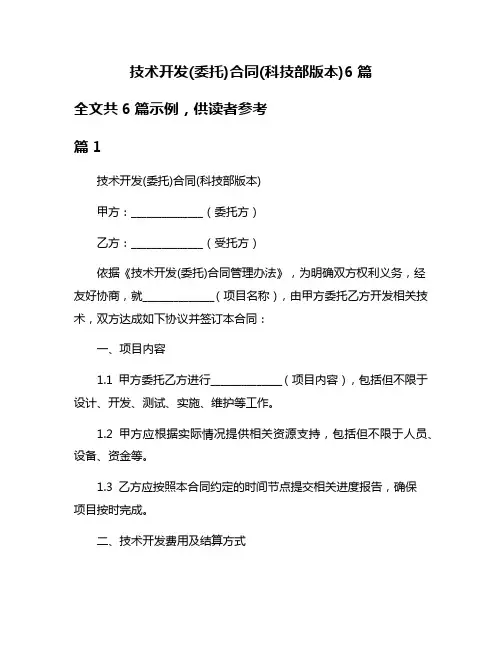 技术开发(委托)合同(科技部版本)6 篇

全文共 6 篇示例，供读者参考

篇 1

技术开发(委托)合同(科技部版本)

甲方：______________（委托方）

乙方：______________（受托方）

依据《技术开发(委托)合同管理办法》，为明确双方权利义务，经友好协商，就______________（项目名称），由甲方委托乙方开发相关技术，双方达成如下协议并签订本合同：

一、项目内容

1.1 甲方委托乙方进行______________（项目内容），包括但不限于设计、开发、测试、实施、维护等工作。

1.2 甲方应根据实际情况提供相关资源支持，包括但不限于人员、设备、资金等。

1.3 乙方应按照本合同约定的时间节点提交相关进度报告，确保项目按时完成。

二、技术开发费用及结算方式